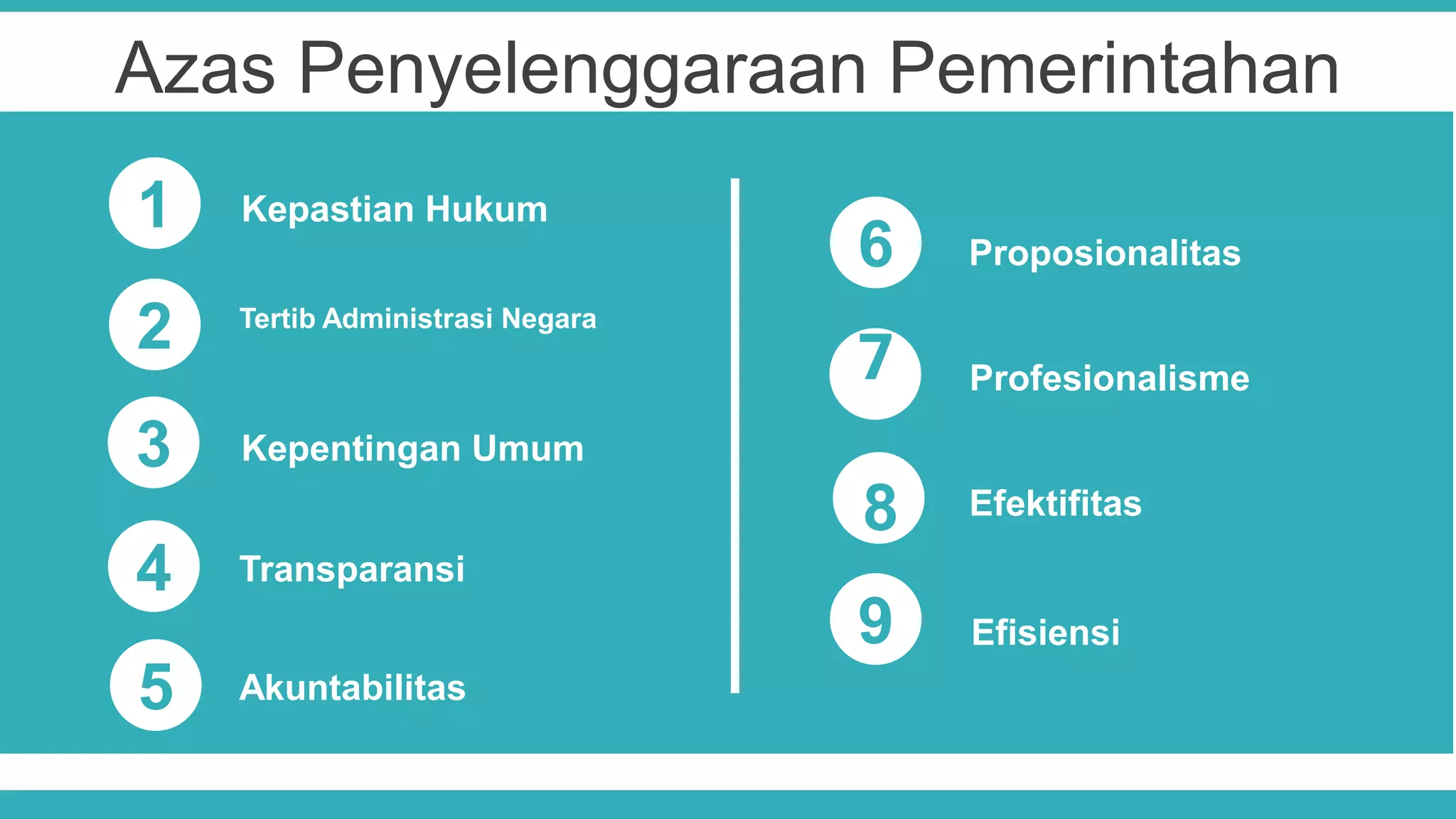 Azas Penyelenggaraan Pemerintahan

1 Kepastian Hukum

2 Tertib Administrasi Negara

3 Kepentingan Umum

4 Transparansi

5 Akuntabilitas

6 Proposionalitas

7 Profesionalisme

8 Efektifitas

9 Efisiensi